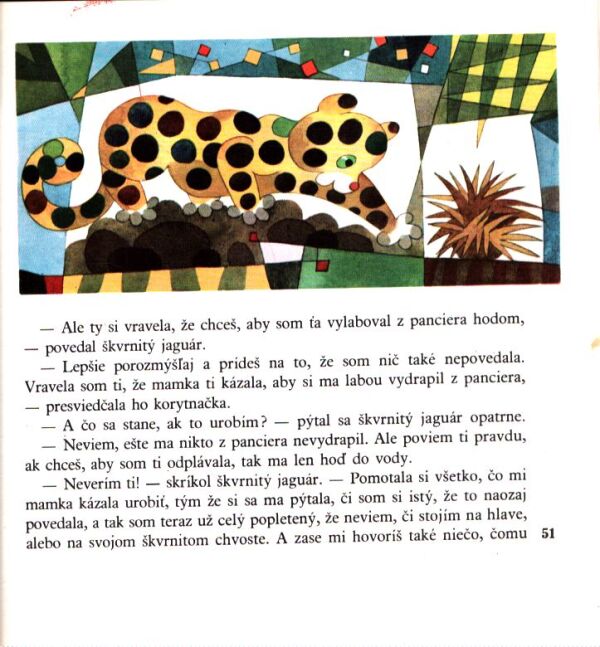 — Ale ty si vravela, že chceš, aby som ťa vylaboval z panciera hodom, — povedal škvrnitý jaguár.

— Lepšie porozmýšľaj a prídeš na to, že som nič také nepovedala. Vravela som ti, že mamka ti kázala, aby si ma labou vydrapil z panciera, — presviedčala ho korytnačka.

— A čo sa stane, ak to urobím? — pýtal sa škvrnitý jaguár opatrne.

— Neviem, ešte ma nikto z panciera nevydrapil. Ale poviem ti pravdu, ak chceš, aby som ti odplávala, tak ma len hoď do vody.

— Neverím ti! — skríkol škvrnitý jaguár. — Pomotala si všetko, čo mi mamka kázala urobiť, tým že si sa ma pýtala, či som si istý, že to naozaj povedala, a tak som teraz už celý popletený, že neviem, či stojím na hlave, alebo na svojom škvrnitom chvoste. A zase mi hovoríš také niečo, čomu

51